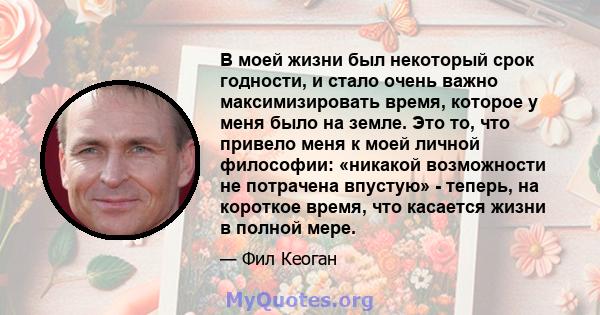 В моей жизни был некоторый срок годности, и стало очень важно максимизировать время, которое у меня было на земле. Это то, что привело меня к моей личной философии: «никакой возможности не потрачена впустую» - теперь, на короткое время, что касается жизни в полной мере.

— Фил Кеоган

MyQuotes.org